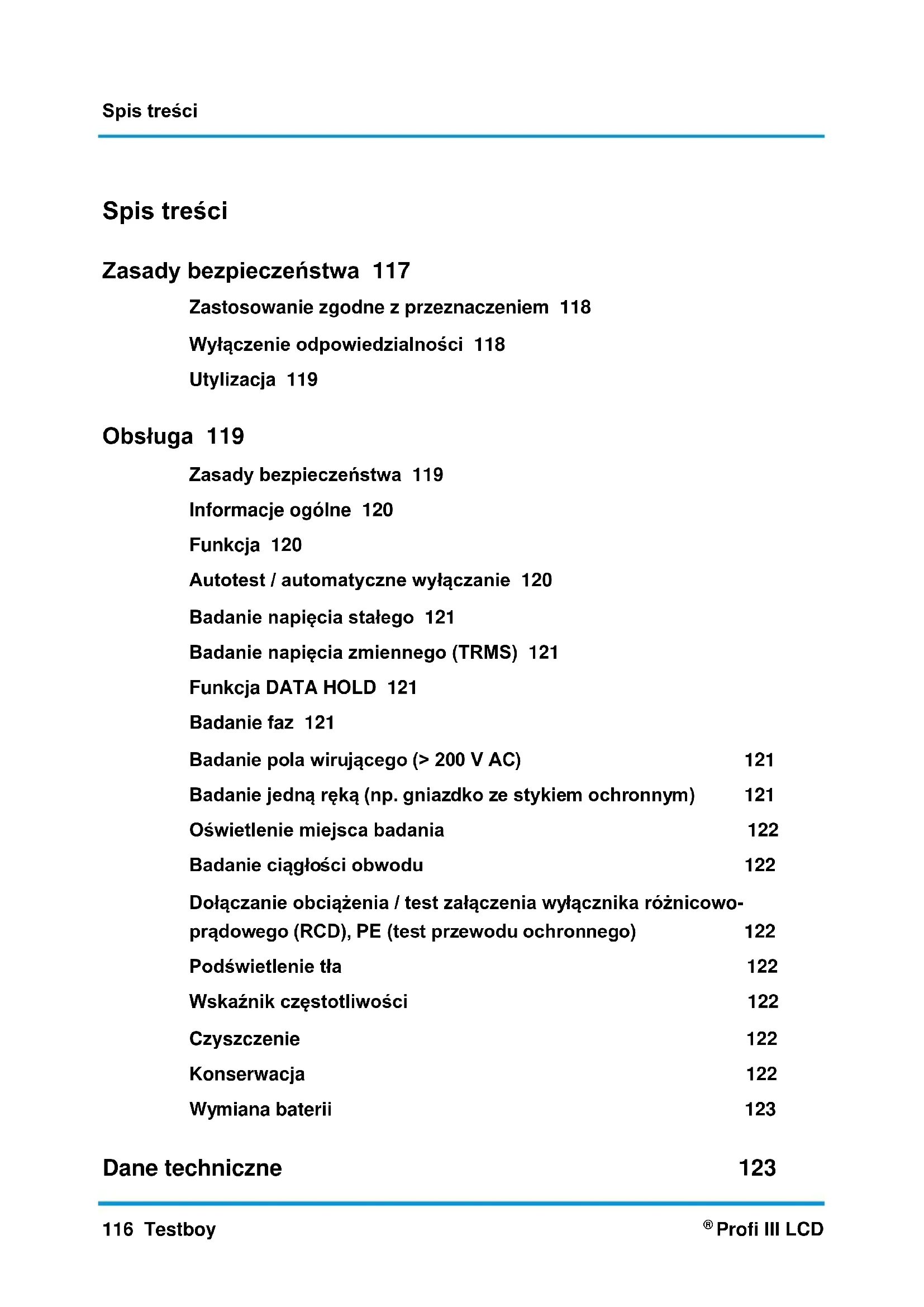 Spis treści

Spis treści

Zasady bezpieczeństwa 117

Zastosowanie zgodne z przeznaczeniem 118

Wyłączenie odpowiedzialności 118

Utylizacja 119

Obsługa 119

Zasady bezpieczeństwa 119

Informacje ogólne 120

Funkcja 120

Autotest / automatyczne wyłączanie 120

Badanie napięcia stałego 121

Badanie napięcia zmiennego (TRMS) 121

Funkcja DATA HOLD 121

Badanie faz 121

Badanie pola wirującego (> 200 V AC) 121

Badanie jedną ręką (np. gniazdko ze stykiem ochronnym) 121

Oświetlenie miejsca badania 122

Badanie ciągłości obwodu 122

Dołączanie obciążenia / test załączenia wyłącznika różnicowoprądowego (RCD), PE (test przewodu ochronnego) 122

Podświetlenie tła 122

Wskaźnik częstotliwości 122

Czyszczenie 122

Konserwacja 122

Wymiana baterii 123

Dane techniczne 123

116 Testboy ® Profi III LCD